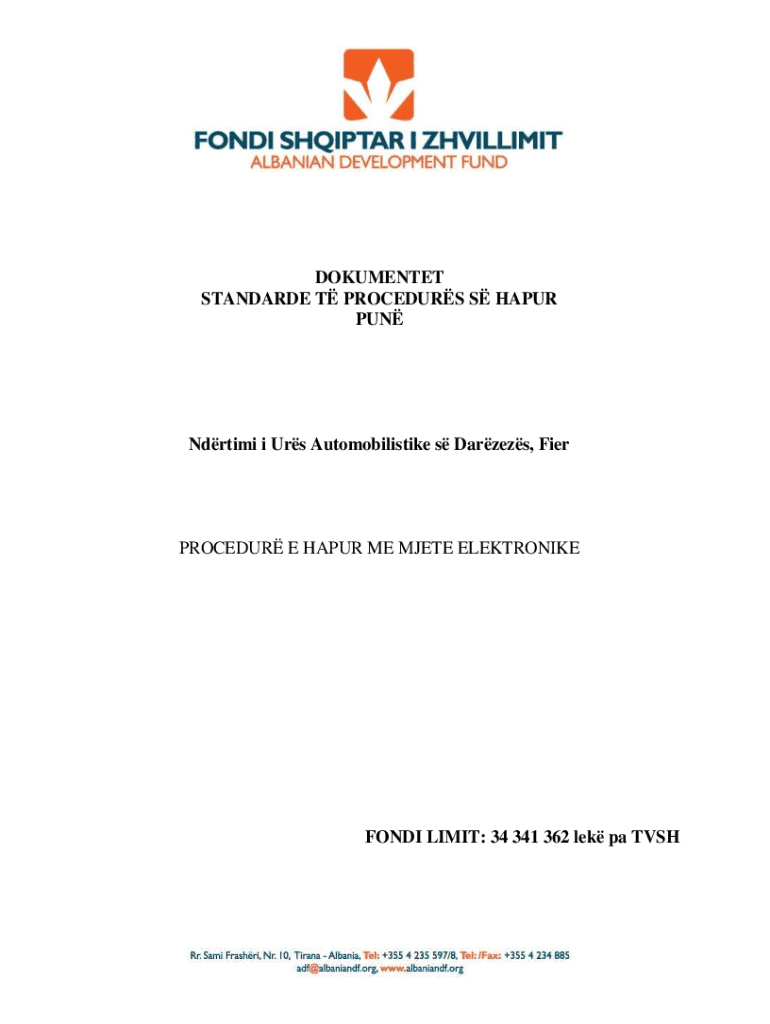 FONDI SHQIPTAR I ZHVILLIMIT
ALBANIAN DEVELOPMENT FUND

DOKUMENTET
STANDARDE TË PROCEDURËS SË HAPUR
PUNË

Ndërtimi i Urës Automobilistike së Darëzezës, Fier

PROCEDURË E HAPUR ME MJETE ELEKTRONIKE

FONDI LIMIT: 34 341 362 lekë pa TVSH

Rr. Sami Frashëri, Nr. 10, Tirana - Albania, Tel: +355 4 235 597/8, Tel: /Fax: +355 4 234 885
adf@albaniandf.org, www.albaniandf.org